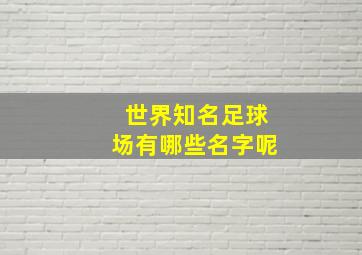 世界知名足球场有哪些名字呢